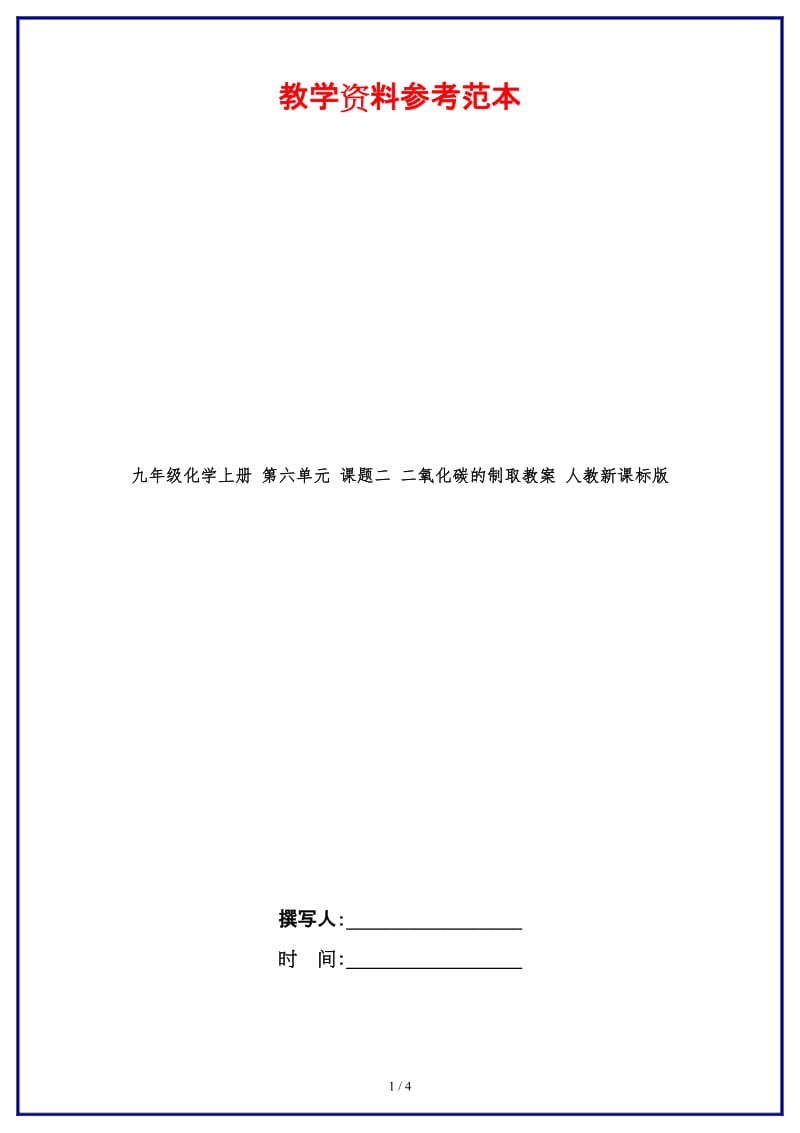 教学资料参考范本

九年级化学上册 第六单元 课题二 二氧化碳的制取教案 人教新课标版

撰写人:__________________

时　间:__________________

1 / 4